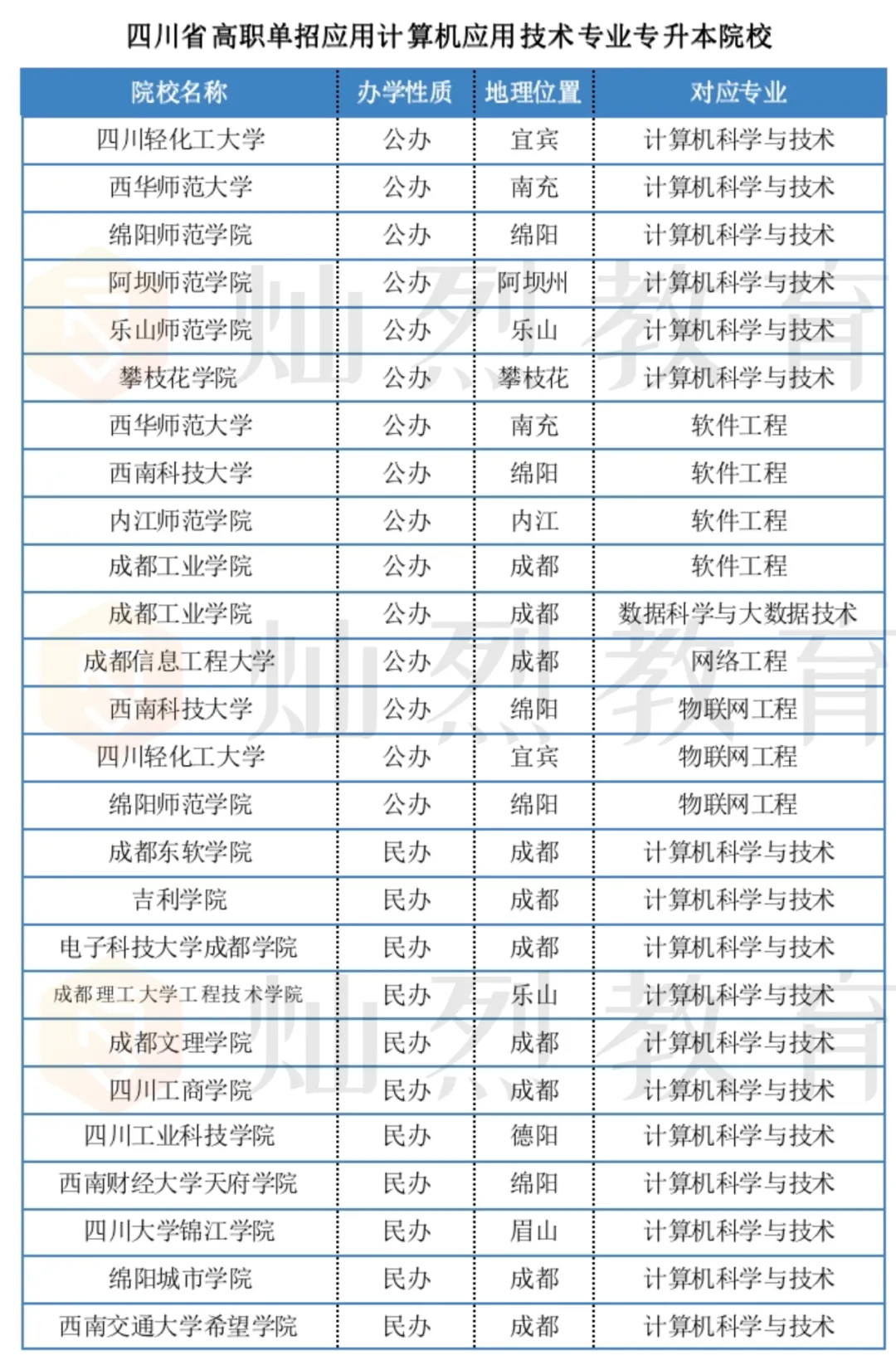 四川省高职单招应用计算机应用技术专业专升本院校

| 院校名称 | 办学性质 | 地理位置 | 对应专业 |
|---|---|---|---|
| 四川轻化工大学 | 公办 | 宜宾 | 计算机科学与技术 |
| 西华师范大学 | 公办 | 南充 | 计算机科学与技术 |
| 绵阳师范学院 | 公办 | 绵阳 | 计算机科学与技术 |
| 阿坝师范学院 | 公办 | 阿坝州 | 计算机科学与技术 |
| 乐山师范学院 | 公办 | 乐山 | 计算机科学与技术 |
| 攀枝花学院 | 公办 | 攀枝花 | 计算机科学与技术 |
| 西华师范大学 | 公办 | 南充 | 软件工程 |
| 西南科技大学 | 公办 | 绵阳 | 软件工程 |
| 内江师范学院 | 公办 | 内江 | 软件工程 |
| 成都工业学院 | 公办 | 成都 | 软件工程 |
| 成都工业学院 | 公办 | 成都 | 数据科学与大数据技术 |
| 成都信息工程大学 | 公办 | 成都 | 网络工程 |
| 西南科技大学 | 公办 | 绵阳 | 物联网工程 |
| 四川轻化工大学 | 公办 | 宜宾 | 物联网工程 |
| 绵阳师范学院 | 公办 | 绵阳 | 物联网工程 |
| 成都东软学院 | 民办 | 成都 | 计算机科学与技术 |
| 吉利学院 | 民办 | 成都 | 计算机科学与技术 |
| 电子科技大学成都学院 | 民办 | 成都 | 计算机科学与技术 |
| 成都理工大学工程技术学院 | 民办 | 乐山 | 计算机科学与技术 |
| 成都文理学院 | 民办 | 成都 | 计算机科学与技术 |
| 四川工商学院 | 民办 | 成都 | 计算机科学与技术 |
| 四川工业科技学院 | 民办 | 德阳 | 计算机科学与技术 |
| 西南财经大学天府学院 | 民办 | 绵阳 | 计算机科学与技术 |
| 四川大学锦江学院 | 民办 | 眉山 | 计算机科学与技术 |
| 绵阳城市学院 | 民办 | 成都 | 计算机科学与技术 |
| 西南交通大学希望学院 | 民办 | 成都 | 计算机科学与技术 |

灿烈教育
灿烈教育
灿烈教育